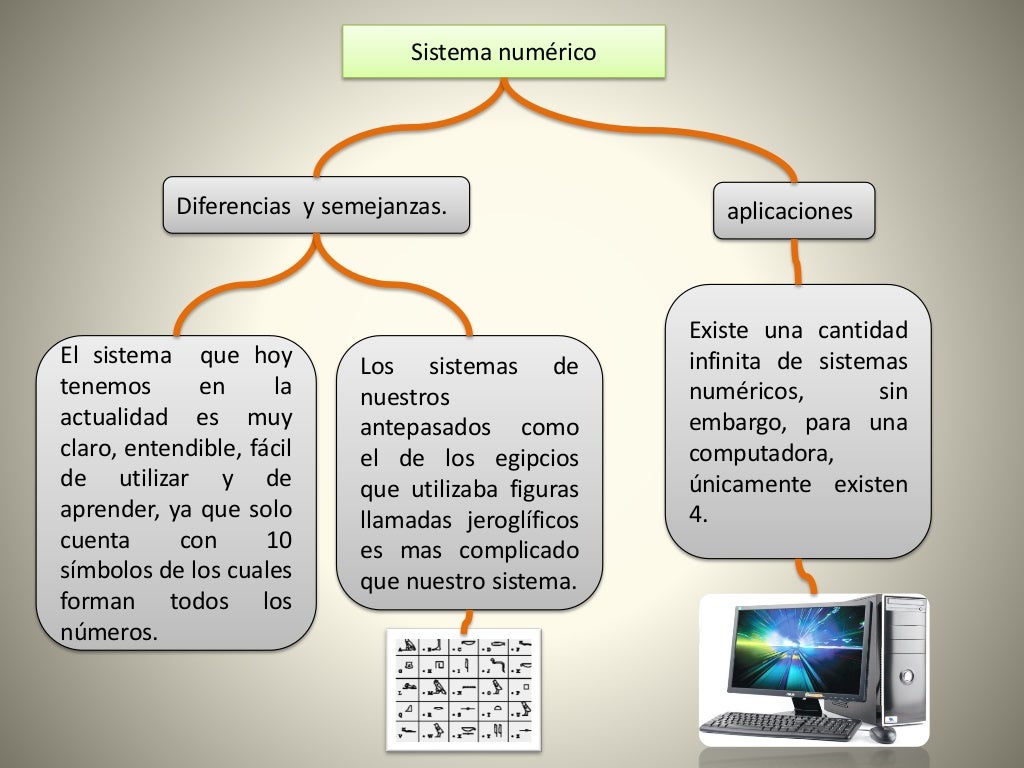 Sistema numérico

Diferencias y semejanzas.

aplicaciones

El sistema que hoy tenemos en la actualidad es muy claro, entendible, fácil de utilizar y de aprender, ya que solo cuenta con 10 símbolos de los cuales forman todos los números.

Los sistemas de nuestros antepasados como el de los egipcios que utilizaba figuras llamadas jeroglíficos es mas complicado que nuestro sistema.

Existe una cantidad infinita de sistemas numéricos, sin embargo, para una computadora, únicamente existen 4.